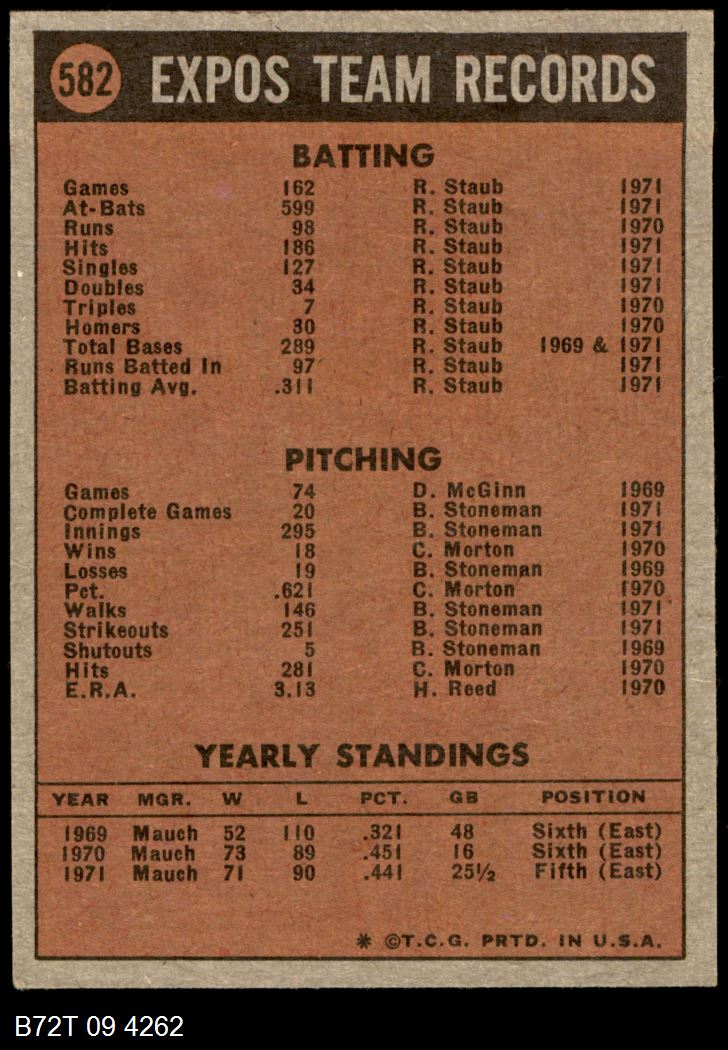 582 EXPOS TEAM RECORDS

BATTING

| | | | |
|---|---|---|---|
| Games | 162 | R. Staub | 1971 |
| At-Bats | 599 | R. Staub | 1971 |
| Runs | 98 | R. Staub | 1970 |
| Hits | 186 | R. Staub | 1971 |
| Singles | 127 | R. Staub | 1971 |
| Doubles | 34 | R. Staub | 1971 |
| Triples | 7 | R. Staub | 1970 |
| Homers | 30 | R. Staub | 1970 |
| Total Bases | 289 | R. Staub | 1969 & 1971 |
| Runs Batted In | 97 | R. Staub | 1971 |
| Batting Avg. | .311 | R. Staub | 1971 |

PITCHING

| | | | |
|---|---|---|---|
| Games | 74 | D. McGinn | 1969 |
| Complete Games | 20 | B. Stoneman | 1971 |
| Innings | 295 | B. Stoneman | 1971 |
| Wins | 18 | C. Morton | 1970 |
| Losses | 19 | B. Stoneman | 1969 |
| Pct. | .621 | C. Morton | 1970 |
| Walks | 146 | B. Stoneman | 1971 |
| Strikeouts | 251 | B. Stoneman | 1971 |
| Shutouts | 5 | B. Stoneman | 1969 |
| Hits | 281 | C. Morton | 1970 |
| E.R.A. | 3.13 | H. Reed | 1970 |

YEARLY STANDINGS

| YEAR | MGR. | W | L | PCT. | GB | POSITION |
|---|---|---|---|---|---|---|
| 1969 | Mauch | 52 | 110 | .321 | 48 | Sixth (East) |
| 1970 | Mauch | 73 | 89 | .451 | 16 | Sixth (East) |
| 1971 | Mauch | 71 | 90 | .441 | 25½ | Fifth (East) |

* ©T.C.G. PRTD. IN U.S.A.

B72T 09 4262